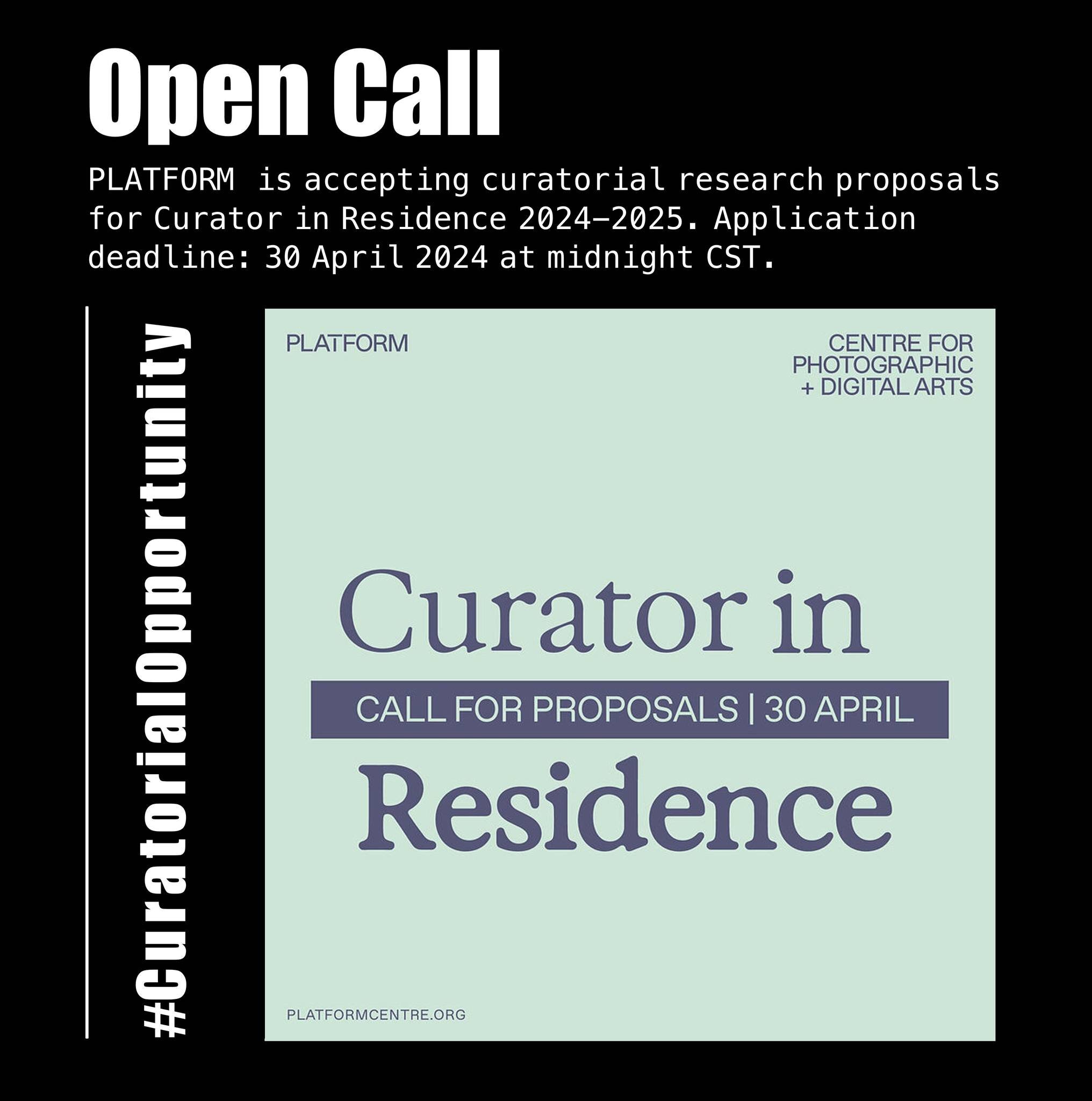 Open Call

PLATFORM is accepting curatorial research proposals for Curator in Residence 2024–2025. Application deadline: 30 April 2024 at midnight CST.

#CuratorialOpportunity

PLATFORM

CENTRE FOR PHOTOGRAPHIC + DIGITAL ARTS

Curator in

CALL FOR PROPOSALS | 30 APRIL

Residence

PLATFORMCENTRE.ORG